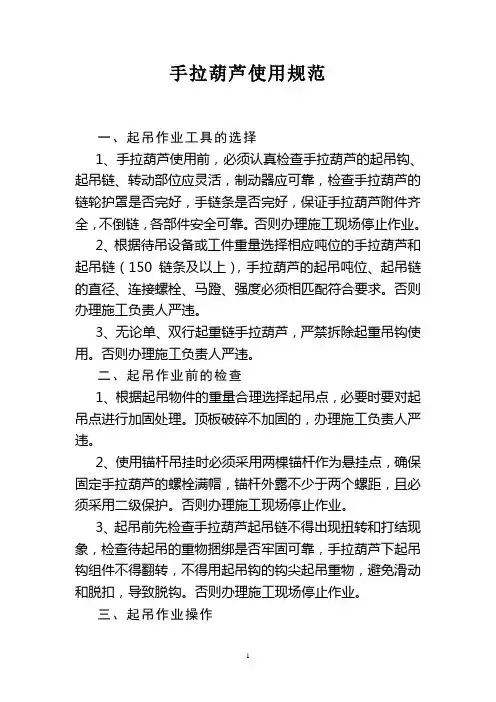 手拉葫芦使用规范

一、起吊作业工具的选择

1、手拉葫芦使用前，必须认真检查手拉葫芦的起吊钩、起吊链、转动部位应灵活，制动器应可靠，检查手拉葫芦的链轮护罩是否完好，手链条是否完好，保证手拉葫芦附件齐全，不倒链，各部件安全可靠。否则办理施工现场停止作业。

2、根据待吊设备或工件重量选择相应吨位的手拉葫芦和起吊链（150 链条及以上），手拉葫芦的起吊吨位、起吊链的直径、连接螺栓、马蹬、强度必须相匹配符合要求。否则办理施工负责人严违。

3、无论单、双行起重链手拉葫芦，严禁拆除起重吊钩使用。否则办理施工负责人严违。

二、起吊作业前的检查

1、根据起吊物件的重量合理选择起吊点，必要时要对起吊点进行加固处理。顶板破碎不加固的，办理施工负责人严违。

2、使用锚杆吊挂时必须采用两棵锚杆作为悬挂点，确保固定手拉葫芦的螺栓满帽，锚杆外露不少于两个螺距，且必须采用二级保护。否则办理施工现场停止作业。

3、起吊前先检查手拉葫芦起吊链不得出现扭转和打结现象，检查待起吊的重物捆绑是否牢固可靠，手拉葫芦下起吊钩组件不得翻转，不得用起吊钩的钩尖起吊重物，避免滑动和脱扣，导致脱钩。否则办理施工现场停止作业。

三、起吊作业操作

1